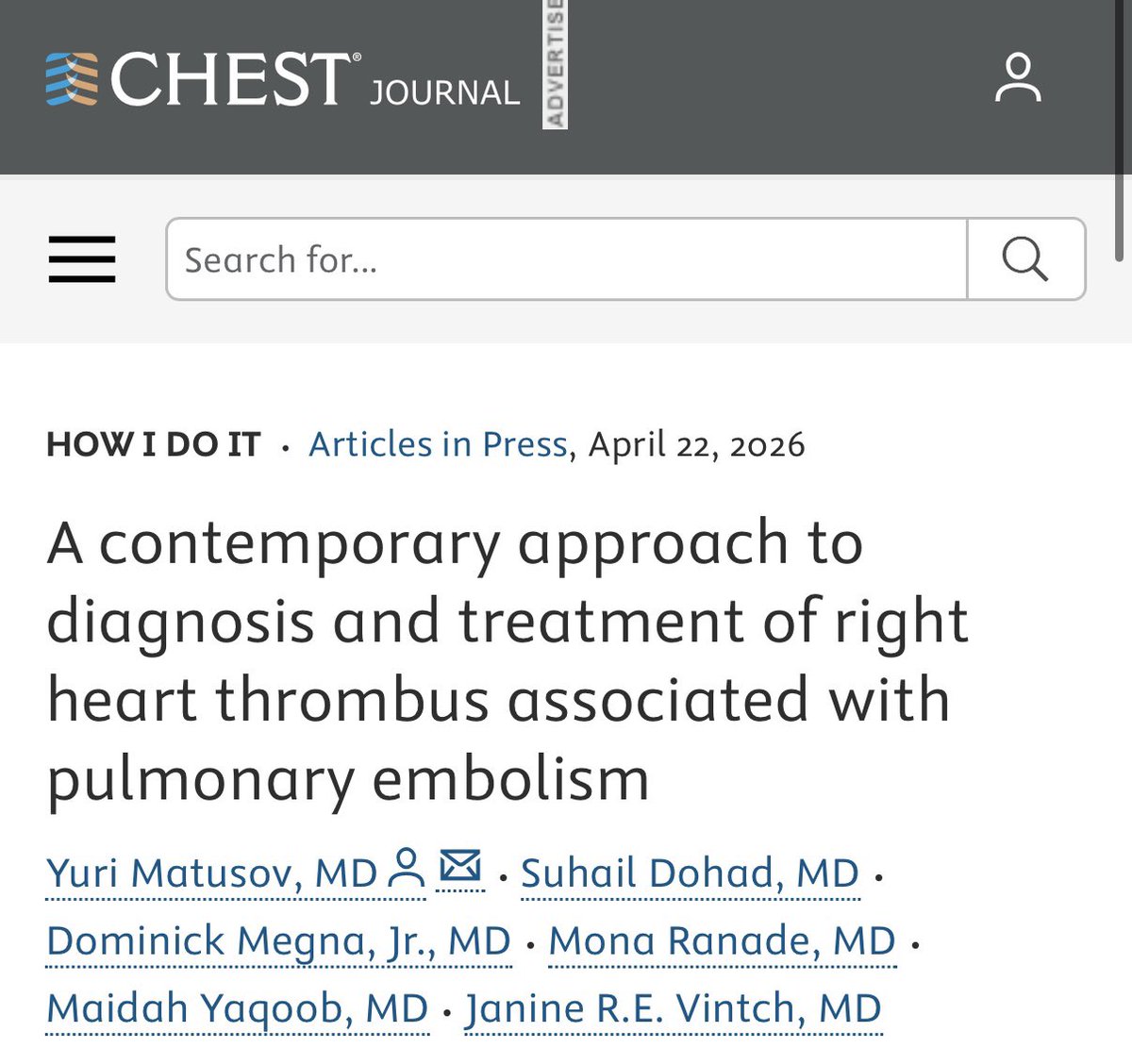 CHEST® JOURNAL

ADVERTISE

Search for...

HOW I DO IT · Articles in Press, April 22, 2026

A contemporary approach to diagnosis and treatment of right heart thrombus associated with pulmonary embolism

Yuri Matusov, MD · Suhail Dohad, MD · Dominick Megna, Jr., MD · Mona Ranade, MD · Maidah Yaqoob, MD · Janine R.E. Vintch, MD